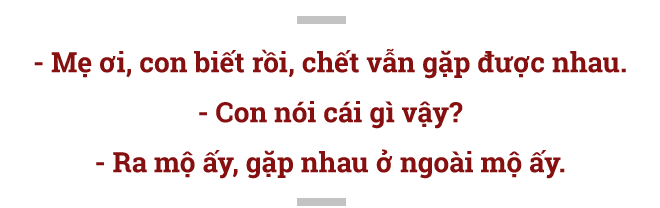 - Mẹ ơi, con biết rồi, chết vẫn gặp được nhau.

- Con nói cái gì vậy?

- Ra mộ ấy, gặp nhau ở ngoài mộ ấy.